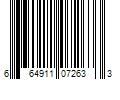 6 64911 07263 3